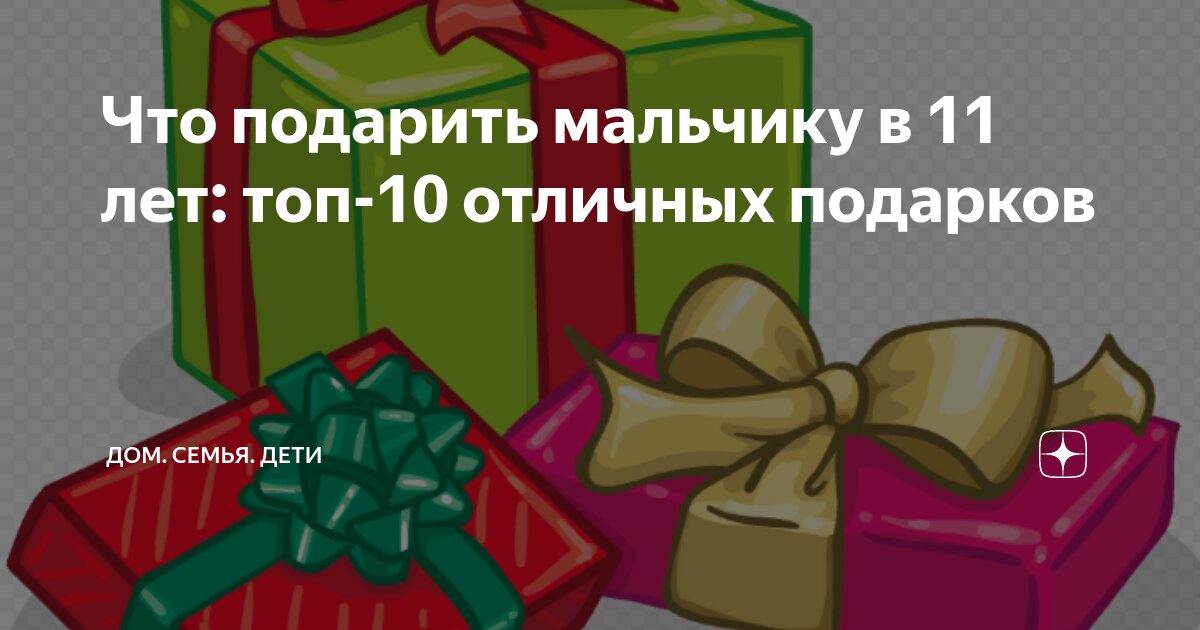 Что подарить мальчику в 11 лет: топ-10 отличных подарков

ДОМ. СЕМЬЯ. ДЕТИ